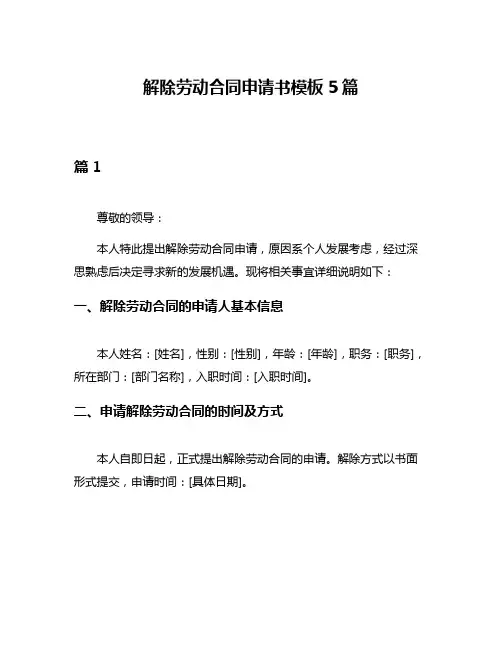 解除劳动合同申请书模板 5 篇

篇 1

尊敬的领导：

本人特此提出解除劳动合同申请，原因系个人发展考虑，经过深思熟虑后决定寻求新的发展机遇。现将相关事宜详细说明如下：

一、解除劳动合同的申请人基本信息

本人姓名：[姓名]，性别：[性别]，年龄：[年龄]，职务：[职务]，所在部门：[部门名称]，入职时间：[入职时间]。

二、申请解除劳动合同的时间及方式

本人自即日起，正式提出解除劳动合同的申请。解除方式以书面形式提交，申请时间：[具体日期]。